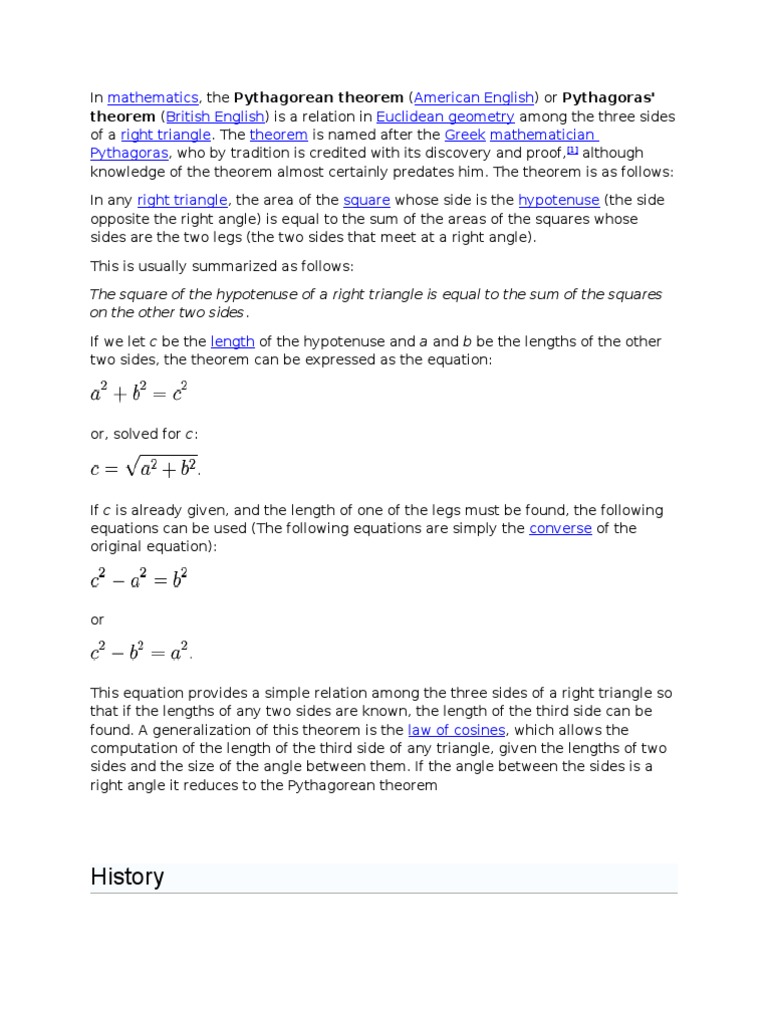 In mathematics, the Pythagorean theorem (American English) or Pythagoras' theorem (British English) is a relation in Euclidean geometry among the three sides of a right triangle. The theorem is named after the Greek mathematician Pythagoras, who by tradition is credited with its discovery and proof,[1] although knowledge of the theorem almost certainly predates him. The theorem is as follows:

In any right triangle, the area of the square whose side is the hypotenuse (the side opposite the right angle) is equal to the sum of the areas of the squares whose sides are the two legs (the two sides that meet at a right angle).

This is usually summarized as follows:

The square of the hypotenuse of a right triangle is equal to the sum of the squares on the other two sides.

If we let c be the length of the hypotenuse and a and b be the lengths of the other two sides, the theorem can be expressed as the equation:

$a^2 + b^2 = c^2$

or, solved for c:

$c = \sqrt{a^2 + b^2}.$

If c is already given, and the length of one of the legs must be found, the following equations can be used (The following equations are simply the converse of the original equation):

$c^2 - a^2 = b^2$

or

$c^2 - b^2 = a^2.$

This equation provides a simple relation among the three sides of a right triangle so that if the lengths of any two sides are known, the length of the third side can be found. A generalization of this theorem is the law of cosines, which allows the computation of the length of the third side of any triangle, given the lengths of two sides and the size of the angle between them. If the angle between the sides is a right angle it reduces to the Pythagorean theorem

History